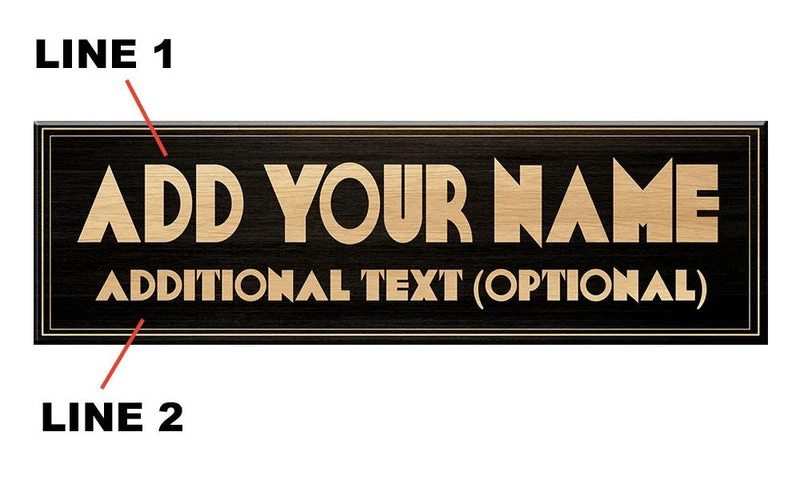 LINE 1

ADD YOUR NAME

ADDITIONAL TEXT (OPTIONAL)

LINE 2